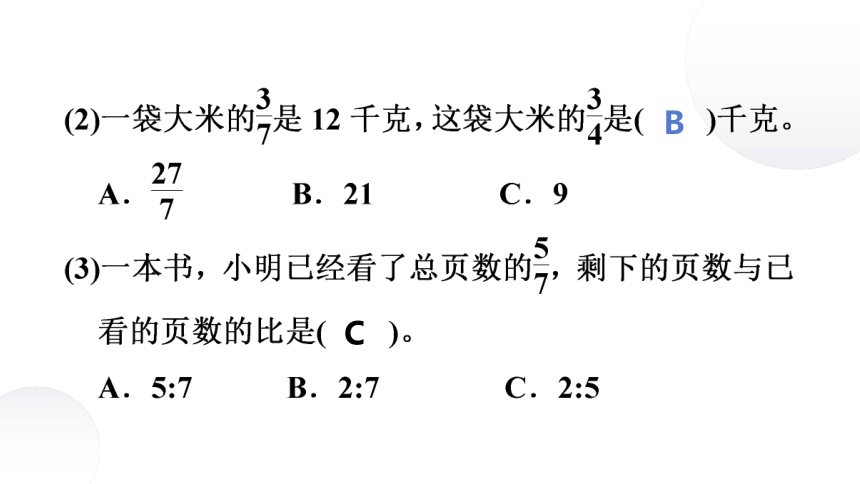 (2)一袋大米的$\frac{3}{7}$是 12 千克，这袋大米的$\frac{3}{4}$是( B )千克。

A．$\frac{27}{7}$　　B．21　　C．9

(3)一本书，小明已经看了总页数的$\frac{5}{7}$，剩下的页数与已看的页数的比是( C )。

A．5:7　　B．2:7　　C．2:5